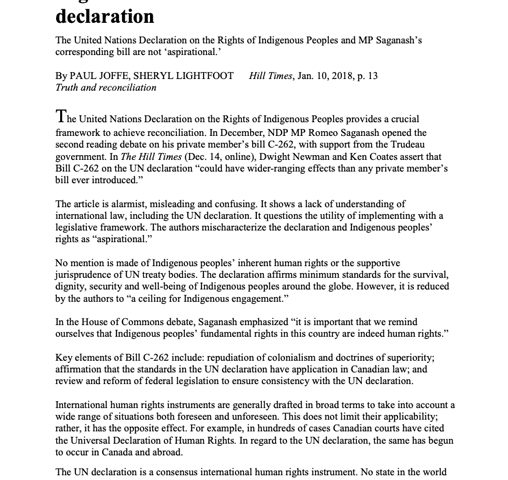 declaration

The United Nations Declaration on the Rights of Indigenous Peoples and MP Saganash's corresponding bill are not 'aspirational.'

By PAUL JOFFE, SHERYL LIGHTFOOT   Hill Times, Jan. 10, 2018, p. 13
Truth and reconciliation

The United Nations Declaration on the Rights of Indigenous Peoples provides a crucial framework to achieve reconciliation. In December, NDP MP Romeo Saganash opened the second reading debate on his private member's bill C-262, with support from the Trudeau government. In The Hill Times (Dec. 14, online), Dwight Newman and Ken Coates assert that Bill C-262 on the UN declaration "could have wider-ranging effects than any private member's bill ever introduced."

The article is alarmist, misleading and confusing. It shows a lack of understanding of international law, including the UN declaration. It questions the utility of implementing with a legislative framework. The authors mischaracterize the declaration and Indigenous peoples' rights as "aspirational."

No mention is made of Indigenous peoples' inherent human rights or the supportive jurisprudence of UN treaty bodies. The declaration affirms minimum standards for the survival, dignity, security and well-being of Indigenous peoples around the globe. However, it is reduced by the authors to "a ceiling for Indigenous engagement."

In the House of Commons debate, Saganash emphasized "it is important that we remind ourselves that Indigenous peoples' fundamental rights in this country are indeed human rights."

Key elements of Bill C-262 include: repudiation of colonialism and doctrines of superiority; affirmation that the standards in the UN declaration have application in Canadian law; and review and reform of federal legislation to ensure consistency with the UN declaration.

International human rights instruments are generally drafted in broad terms to take into account a wide range of situations both foreseen and unforeseen. This does not limit their applicability; rather, it has the opposite effect. For example, in hundreds of cases Canadian courts have cited the Universal Declaration of Human Rights. In regard to the UN declaration, the same has begun to occur in Canada and abroad.

The UN declaration is a consensus international human rights instrument. No state in the world